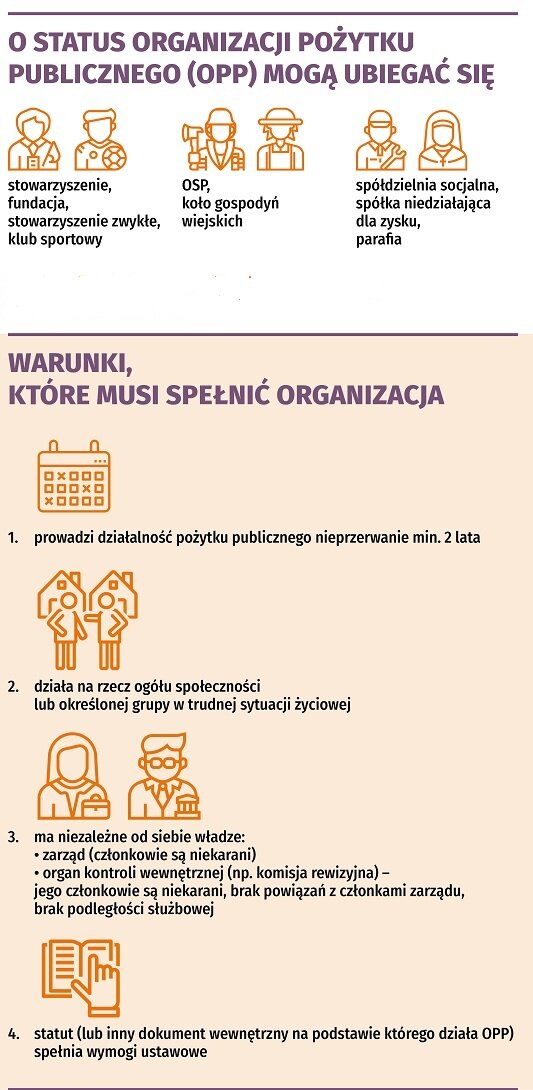 O STATUS ORGANIZACJI POŻYTKU PUBLICZNEGO (OPP) MOGĄ UBIEGAĆ SIĘ

stowarzyszenie, fundacja, stowarzyszenie zwykłe, klub sportowy

OSP, koło gospodyń wiejskich

spółdzielnia socjalna, spółka niedziałająca dla zysku, parafia

WARUNKI, KTÓRE MUSI SPEŁNIĆ ORGANIZACJA

1. prowadzi działalność pożytku publicznego nieprzerwanie min. 2 lata

2. działa na rzecz ogółu społeczności lub określonej grupy w trudnej sytuacji życiowej

3. ma niezależne od siebie władze:
• zarząd (członkowie są niekarani)
• organ kontroli wewnętrznej (np. komisja rewizyjna) – jego członkowie są niekarani, brak powiązań z członkami zarządu, brak podległości służbowej

4. statut (lub inny dokument wewnętrzny na podstawie którego działa OPP) spełnia wymogi ustawowe